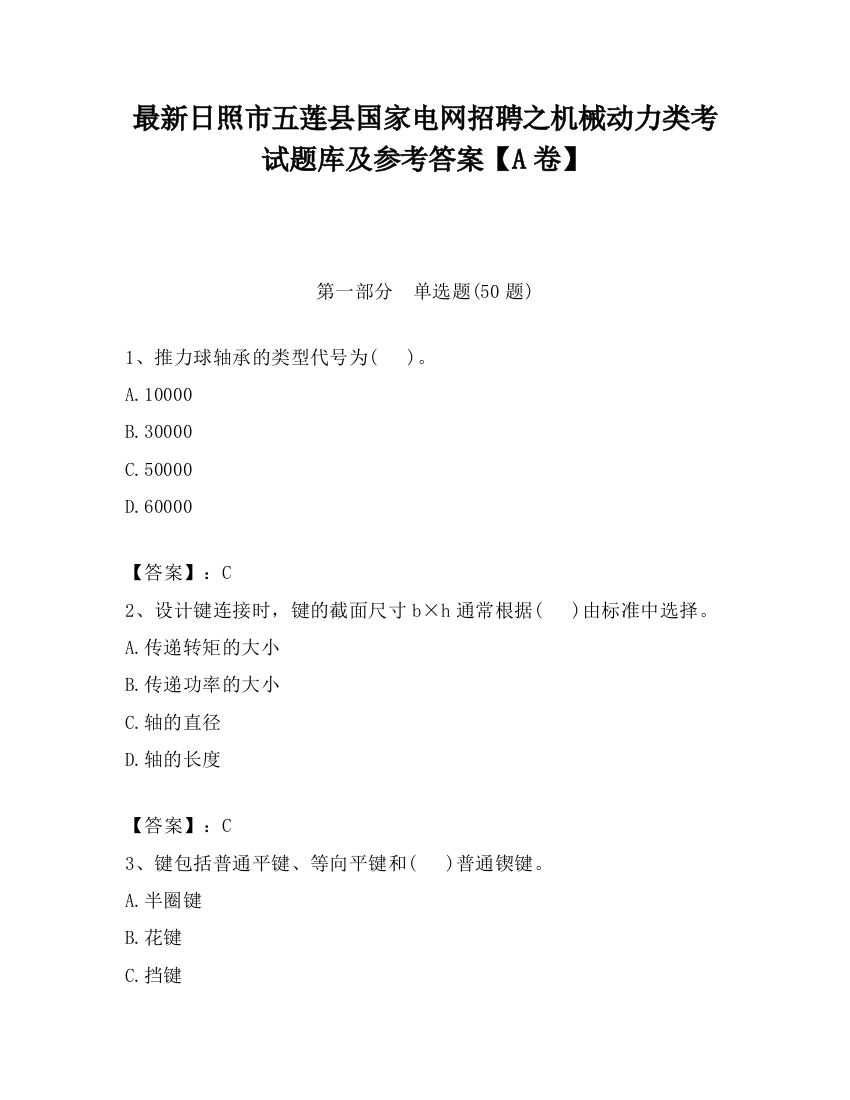 最新日照市五莲县国家电网招聘之机械动力类考试题库及参考答案【A卷】

第一部分　单选题(50题)

1、推力球轴承的类型代号为(　　)。

A.10000

B.30000

C.50000

D.60000

【答案】：C

2、设计键连接时，键的截面尺寸b×h通常根据(　　)由标准中选择。

A.传递转矩的大小

B.传递功率的大小

C.轴的直径

D.轴的长度

【答案】：C

3、键包括普通平键、等向平键和(　　)普通锲键。

A.半圈键

B.花键

C.挡键